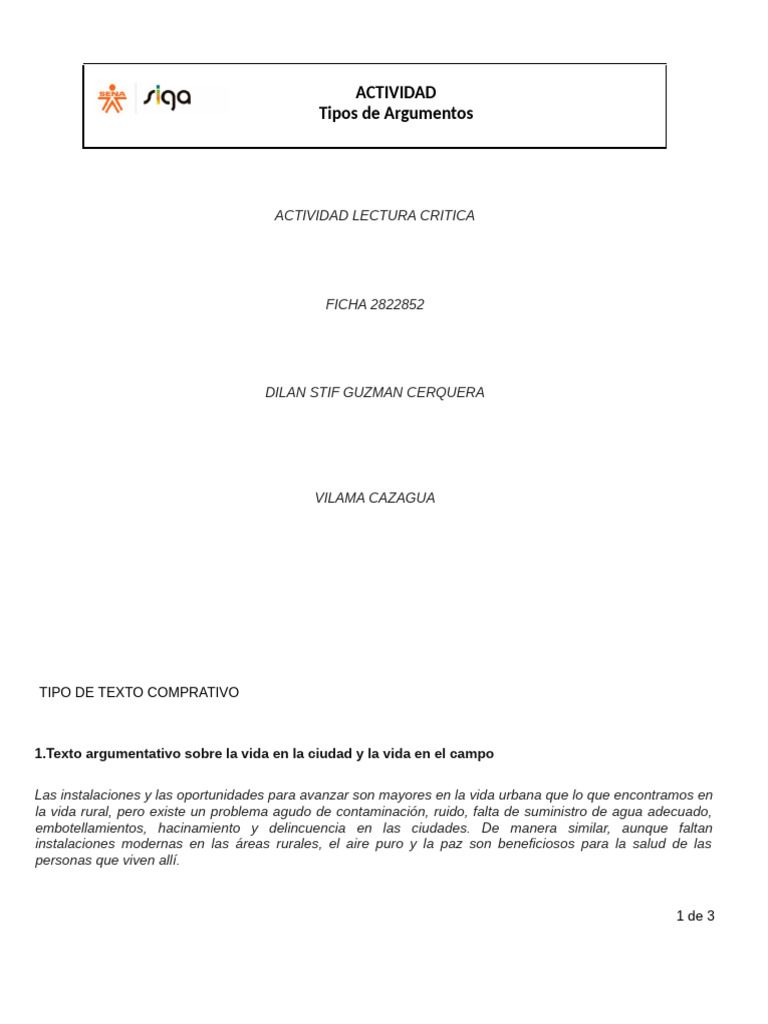 SENA siga

ACTIVIDAD
Tipos de Argumentos

ACTIVIDAD LECTURA CRITICA

FICHA 2822852

DILAN STIF GUZMAN CERQUERA

VILAMA CAZAGUA

TIPO DE TEXTO COMPRATIVO

1.Texto argumentativo sobre la vida en la ciudad y la vida en el campo

Las instalaciones y las oportunidades para avanzar son mayores en la vida urbana que lo que encontramos en la vida rural, pero existe un problema agudo de contaminación, ruido, falta de suministro de agua adecuado, embotellamientos, hacinamiento y delincuencia en las ciudades. De manera similar, aunque faltan instalaciones modernas en las áreas rurales, el aire puro y la paz son beneficiosos para la salud de las personas que viven allí.

1 de 3